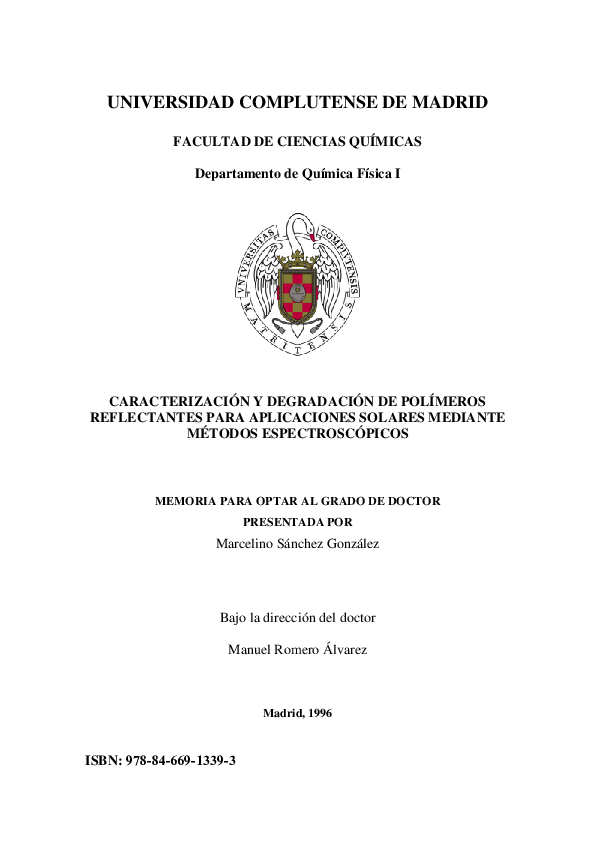 UNIVERSIDAD COMPLUTENSE DE MADRID

FACULTAD DE CIENCIAS QUÍMICAS

Departamento de Química Física I

UNIVERSITAS COMPLUTENSIS MATRITENSIS

CARACTERIZACIÓN Y DEGRADACIÓN DE POLÍMEROS REFLECTANTES PARA APLICACIONES SOLARES MEDIANTE MÉTODOS ESPECTROSCÓPICOS

MEMORIA PARA OPTAR AL GRADO DE DOCTOR
PRESENTADA POR
Marcelino Sánchez González

Bajo la dirección del doctor

Manuel Romero Álvarez

Madrid, 1996

ISBN: 978-84-669-1339-3